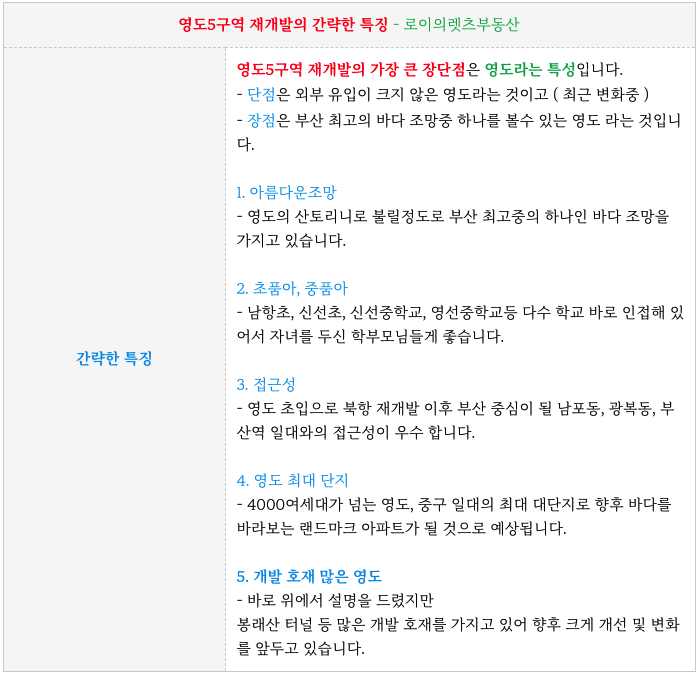 영도5구역 재개발의 간략한 특징 - 로이의렛츠부동산

간략한 특징

영도5구역 재개발의 가장 큰 장단점은 영도라는 특성입니다.
- 단점은 외부 유입이 크지 않은 영도라는 것이고 ( 최근 변화중 )
- 장점은 부산 최고의 바다 조망중 하나를 볼수 있는 영도 라는 것입니다.

1. 아름다운조망
- 영도의 산토리니로 불릴정도로 부산 최고중의 하나인 바다 조망을 가지고 있습니다.

2. 초품아, 중품아
- 남항초, 신선초, 신선중학교, 영선중학교등 다수 학교 바로 인접해 있어서 자녀를 두신 학부모님들게 좋습니다.

3. 접근성
- 영도 초입으로 북항 재개발 이후 부산 중심이 될 남포동, 광복동, 부산역 일대와의 접근성이 우수 합니다.

4. 영도 최대 단지
- 4000여세대가 넘는 영도, 중구 일대의 최대 대단지로 향후 바다를 바라보는 랜드마크 아파트가 될 것으로 예상됩니다.

5. 개발 호재 많은 영도
- 바로 위에서 설명을 드렸지만
봉래산 터널 등 많은 개발 호재를 가지고 있어 향후 크게 개선 및 변화를 앞두고 있습니다.